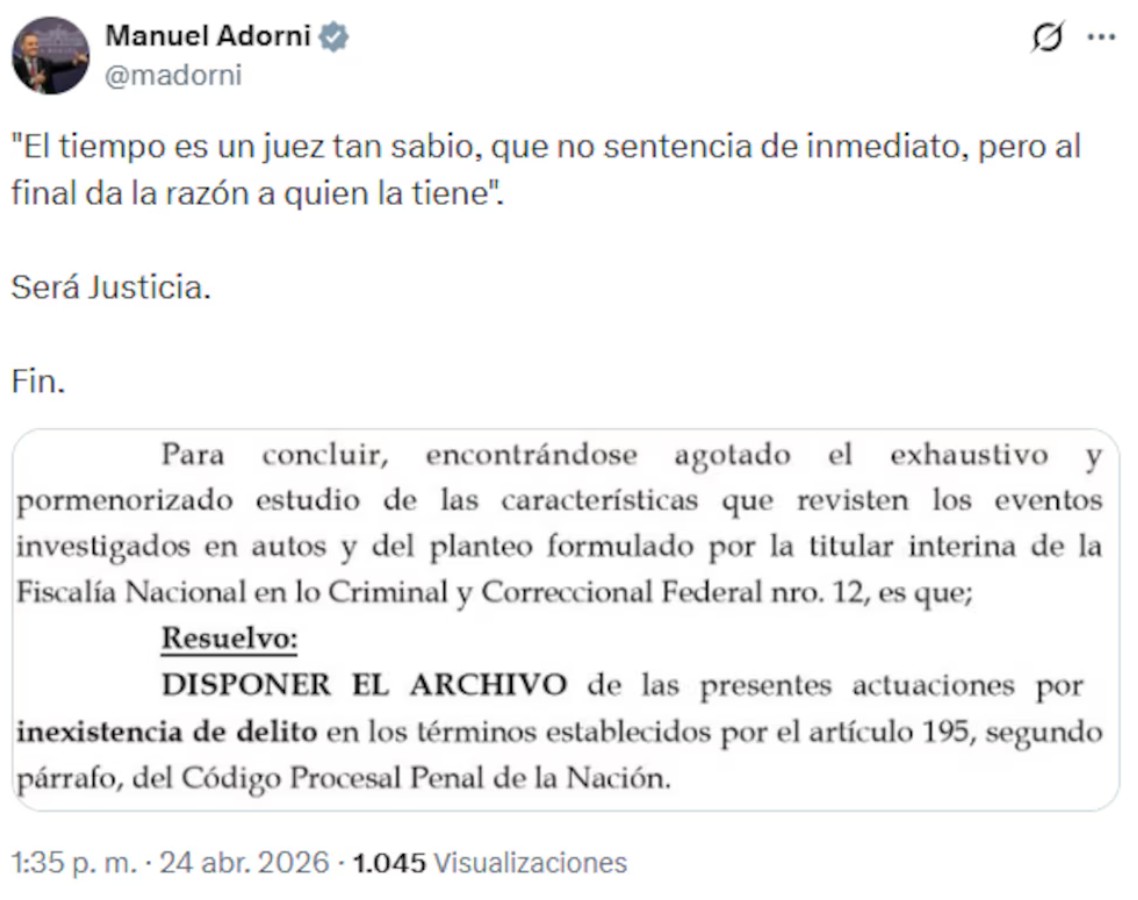 Manuel Adorni
@madorni

"El tiempo es un juez tan sabio, que no sentencia de inmediato, pero al final da la razón a quien la tiene".

Será Justicia.

Fin.

Para concluir, encontrándose agotado el exhaustivo y pormenorizado estudio de las características que revisten los eventos investigados en autos y del planteo formulado por la titular interina de la Fiscalía Nacional en lo Criminal y Correccional Federal nro. 12, es que;

Resuelvo:

DISPONER EL ARCHIVO de las presentes actuaciones por inexistencia de delito en los términos establecidos por el artículo 195, segundo párrafo, del Código Procesal Penal de la Nación.

1:35 p. m. · 24 abr. 2026 · 1.045 Visualizaciones